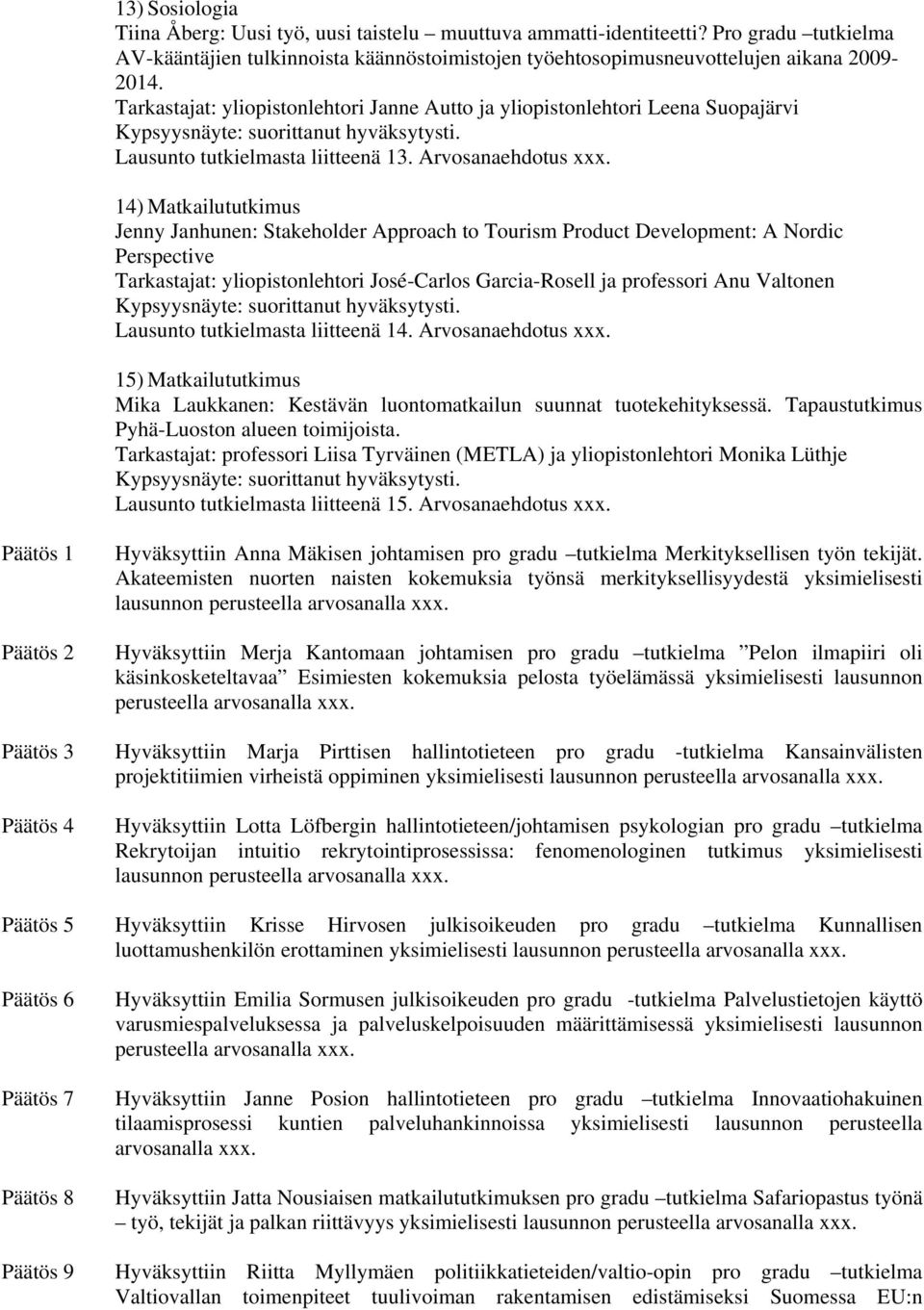 13) Sosiologia
Tiina Åberg: Uusi työ, uusi taistelu – muuttuva ammatti-identiteetti? Pro gradu –tutkielma AV-kääntäjien tulkinnoista käännöstoimistojen työehtosopimusneuvottelujen aikana 2009-2014.
Tarkastajat: yliopistonlehtori Janne Autto ja yliopistonlehtori Leena Suopajärvi
Kypsyysnäyte: suorittanut hyväksytysti.
Lausunto tutkielmasta liitteenä 13. Arvosanaehdotus xxx.

14) Matkailututkimus
Jenny Janhunen: Stakeholder Approach to Tourism Product Development: A Nordic Perspective
Tarkastajat: yliopistonlehtori José-Carlos Garcia-Rosell ja professori Anu Valtonen
Kypsyysnäyte: suorittanut hyväksytysti.
Lausunto tutkielmasta liitteenä 14. Arvosanaehdotus xxx.

15) Matkailututkimus
Mika Laukkanen: Kestävän luontomatkailun suunnat tuotekehityksessä. Tapaustutkimus Pyhä-Luoston alueen toimijoista.
Tarkastajat: professori Liisa Tyrväinen (METLA) ja yliopistonlehtori Monika Lüthje
Kypsyysnäyte: suorittanut hyväksytysti.
Lausunto tutkielmasta liitteenä 15. Arvosanaehdotus xxx.

Päätös 1
Hyväksyttiin Anna Mäkisen johtamisen pro gradu –tutkielma Merkityksellisen työn tekijät. Akateemisten nuorten naisten kokemuksia työnsä merkityksellisyydestä yksimielisesti lausunnon perusteella arvosanalla xxx.

Päätös 2
Hyväksyttiin Merja Kantomaan johtamisen pro gradu –tutkielma ”Pelon ilmapiiri oli käsinkosketeltavaa” Esimiesten kokemuksia pelosta työelämässä yksimielisesti lausunnon perusteella arvosanalla xxx.

Päätös 3
Hyväksyttiin Marja Pirttisen hallintotieteen pro gradu -tutkielma Kansainvälisten projektitiimien virheistä oppiminen yksimielisesti lausunnon perusteella arvosanalla xxx.

Päätös 4
Hyväksyttiin Lotta Löfbergin hallintotieteen/johtamisen psykologian pro gradu –tutkielma Rekrytoijan intuitio rekrytointiprosessissa: fenomenologinen tutkimus yksimielisesti lausunnon perusteella arvosanalla xxx.

Päätös 5
Hyväksyttiin Krisse Hirvosen julkisoikeuden pro gradu –tutkielma Kunnallisen luottamushenkilön erottaminen yksimielisesti lausunnon perusteella arvosanalla xxx.

Päätös 6
Hyväksyttiin Emilia Sormusen julkisoikeuden pro gradu -tutkielma Palvelustietojen käyttö varusmiespalveluksessa ja palveluskelpoisuuden määrittämisessä yksimielisesti lausunnon perusteella arvosanalla xxx.

Päätös 7
Hyväksyttiin Janne Posion hallintotieteen pro gradu –tutkielma Innovaatiohakuinen tilaamisprosessi kuntien palveluhankinnoissa yksimielisesti lausunnon perusteella arvosanalla xxx.

Päätös 8
Hyväksyttiin Jatta Nousiaisen matkailututkimuksen pro gradu –tutkielma Safariopastus työnä – työ, tekijät ja palkan riittävyys yksimielisesti lausunnon perusteella arvosanalla xxx.

Päätös 9
Hyväksyttiin Riitta Myllymäen politiikkatieteiden/valtio-opin pro gradu –tutkielma Valtiovallan toimenpiteet tuulivoiman rakentamisen edistämiseksi Suomessa EU:n